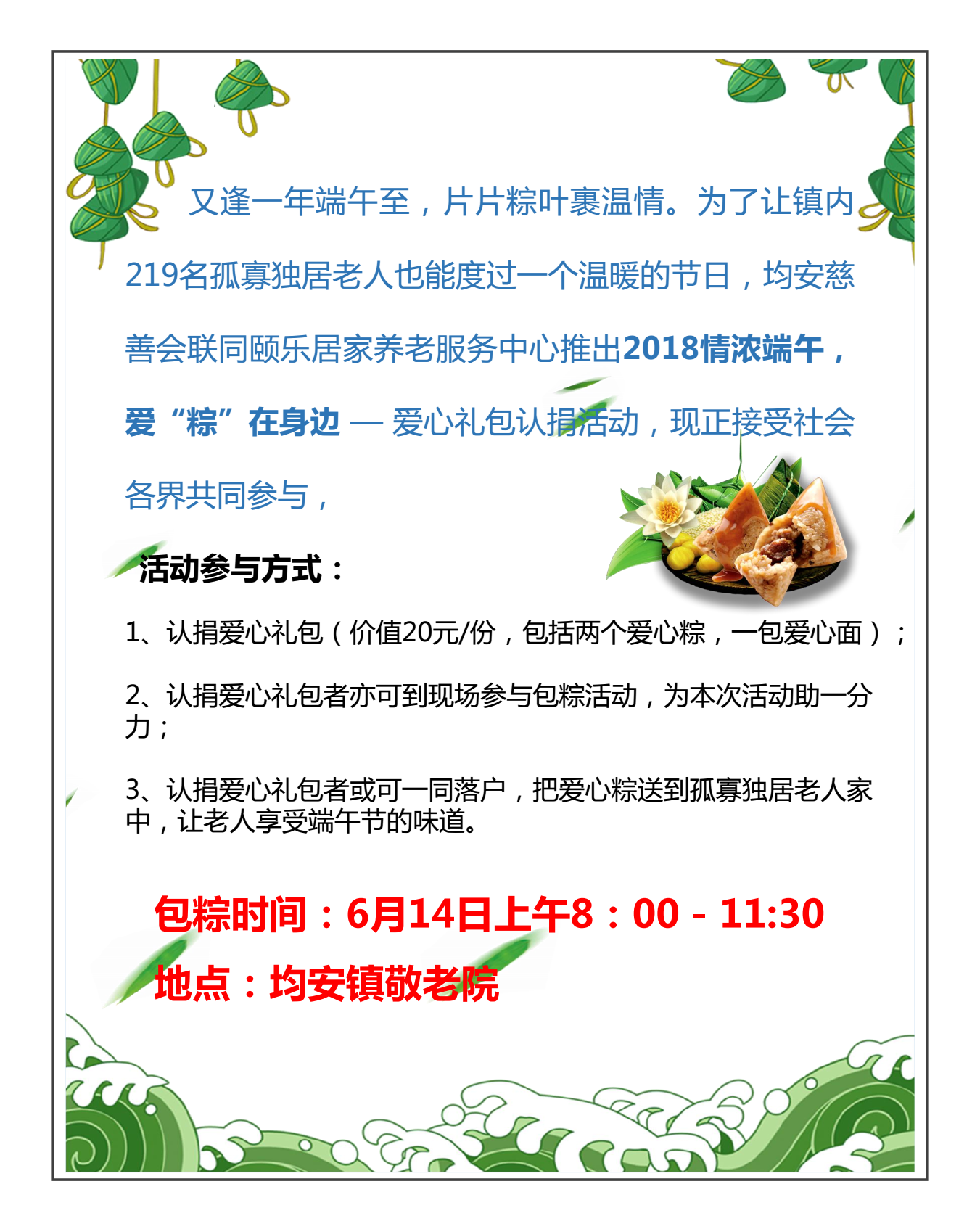 又逢一年端午至，片片粽叶裹温情。为了让镇内219名孤寡独居老人也能度过一个温暖的节日，均安慈善会联同颐乐居家养老服务中心推出2018情浓端午，爱“粽”在身边 — 爱心礼包认捐活动，现正接受社会各界共同参与，

活动参与方式：

1、认捐爱心礼包（价值20元/份，包括两个爱心粽，一包爱心面）；

2、认捐爱心礼包者亦可到现场参与包粽活动，为本次活动助一分力；

3、认捐爱心礼包者或可一同落户，把爱心粽送到孤寡独居老人家中，让老人享受端午节的味道。

包粽时间：6月14日上午8：00 - 11:30

地点：均安镇敬老院